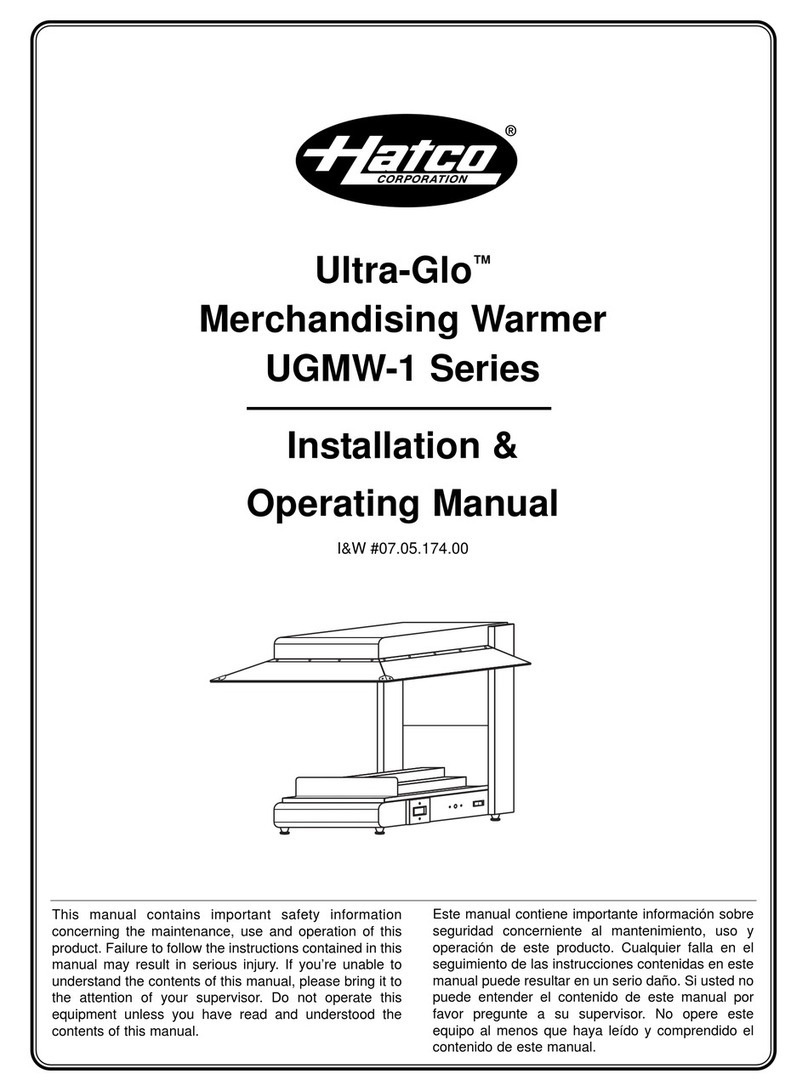 Hatco®
CORPORATION

Ultra-Glo™
Merchandising Warmer
UGMW-1 Series

Installation &
Operating Manual

I&W #07.05.174.00

This manual contains important safety information concerning the maintenance, use and operation of this product. Failure to follow the instructions contained in this manual may result in serious injury. If you're unable to understand the contents of this manual, please bring it to the attention of your supervisor. Do not operate this equipment unless you have read and understood the contents of this manual.

Este manual contiene importante información sobre seguridad concerniente al mantenimiento, uso y operación de este producto. Cualquier falla en el seguimiento de las instrucciones contenidas en este manual puede resultar en un serio daño. Si usted no puede entender el contenido de este manual por favor pregunte a su supervisor. No opere este equipo al menos que haya leído y comprendido el contenido de este manual.